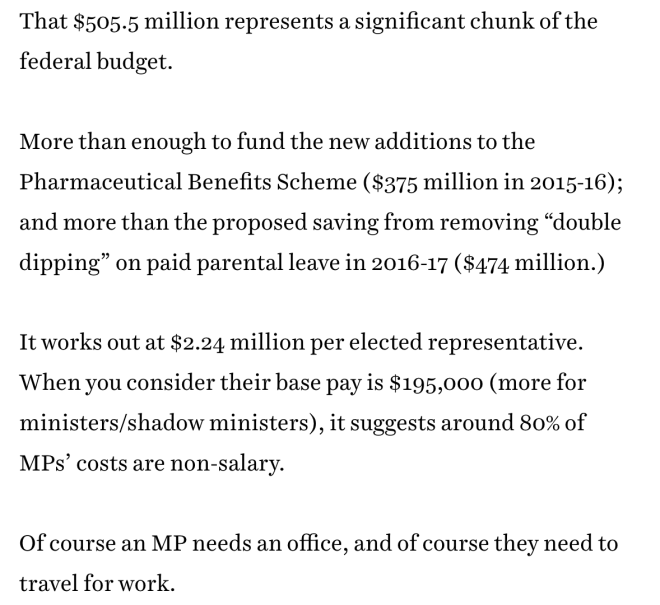 That \$505.5 million represents a significant chunk of the federal budget.

More than enough to fund the new additions to the Pharmaceutical Benefits Scheme (\$375 million in 2015-16); and more than the proposed saving from removing “double dipping” on paid parental leave in 2016-17 (\$474 million.)

It works out at \$2.24 million per elected representative. When you consider their base pay is \$195,000 (more for ministers/shadow ministers), it suggests around 80% of MPs’ costs are non-salary.

Of course an MP needs an office, and of course they need to travel for work.